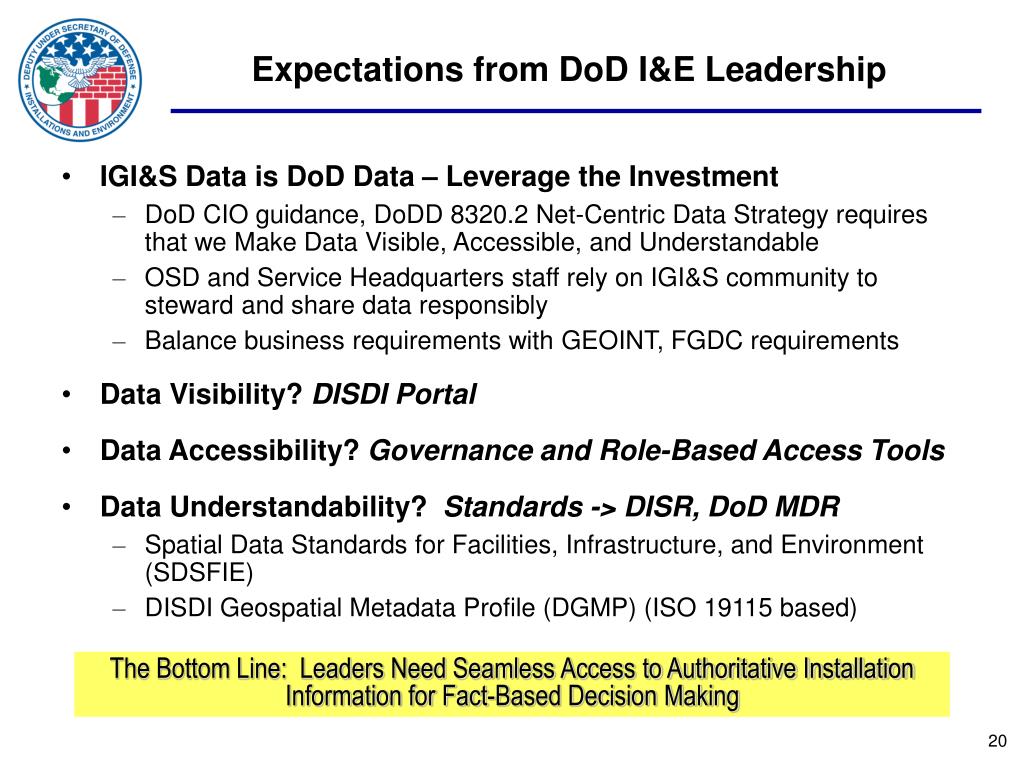 DEPUTY UNDER SECRETARY OF DEFENSE
INSTALLATIONS AND ENVIRONMENT

Expectations from DoD I&E Leadership

• IGI&S Data is DoD Data – Leverage the Investment
– DoD CIO guidance, DoDD 8320.2 Net-Centric Data Strategy requires that we Make Data Visible, Accessible, and Understandable
– OSD and Service Headquarters staff rely on IGI&S community to steward and share data responsibly
– Balance business requirements with GEOINT, FGDC requirements

• Data Visibility? DISDI Portal

• Data Accessibility? Governance and Role-Based Access Tools

• Data Understandability? Standards -> DISR, DoD MDR
– Spatial Data Standards for Facilities, Infrastructure, and Environment (SDSFIE)
– DISDI Geospatial Metadata Profile (DGMP) (ISO 19115 based)

The Bottom Line: Leaders Need Seamless Access to Authoritative Installation Information for Fact-Based Decision Making

20